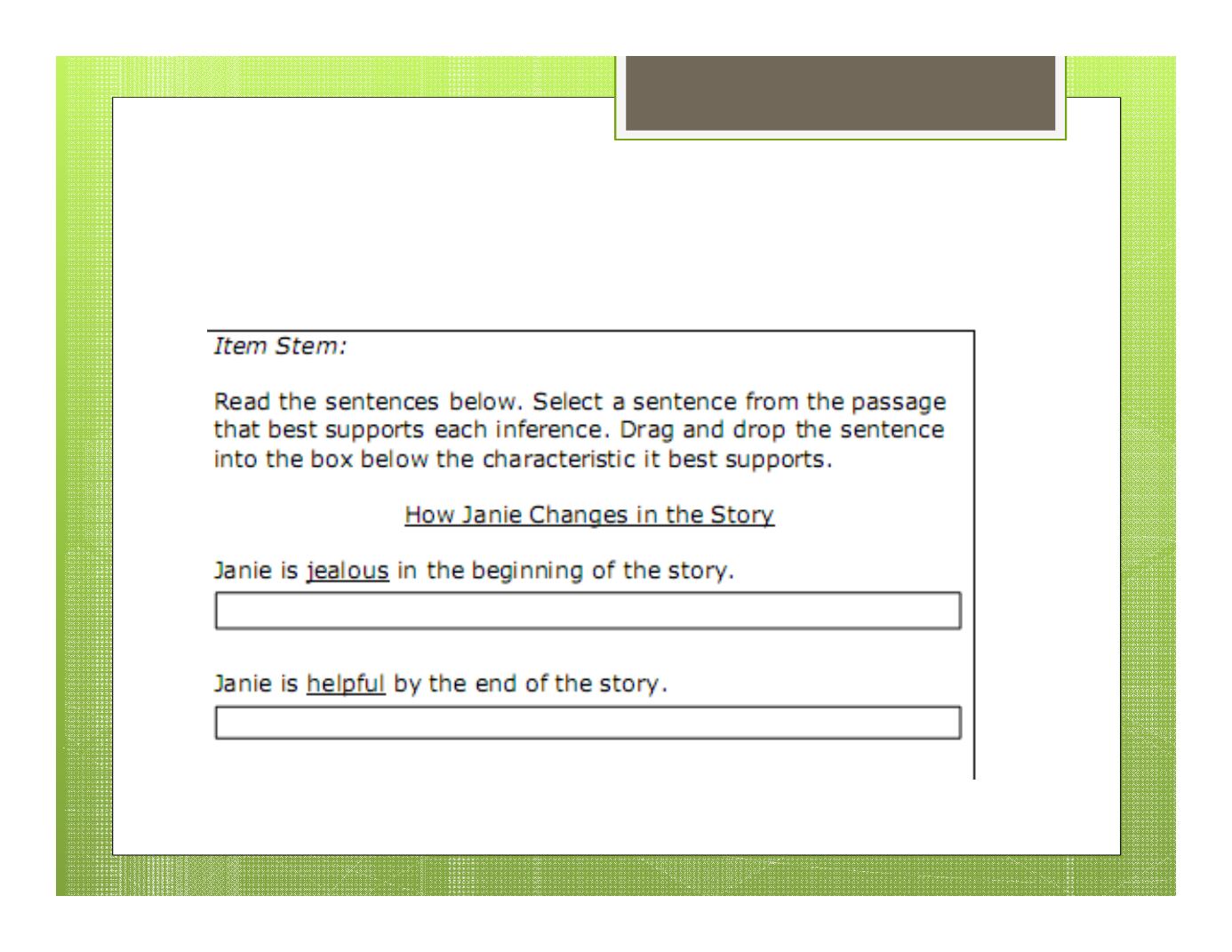 Item Stem:

Read the sentences below. Select a sentence from the passage that best supports each inference. Drag and drop the sentence into the box below the characteristic it best supports.

How Janie Changes in the Story

Janie is jealous in the beginning of the story.

Janie is helpful by the end of the story.